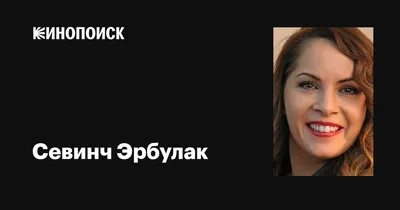 КИНОПОИСК

Севинч Эрбулак